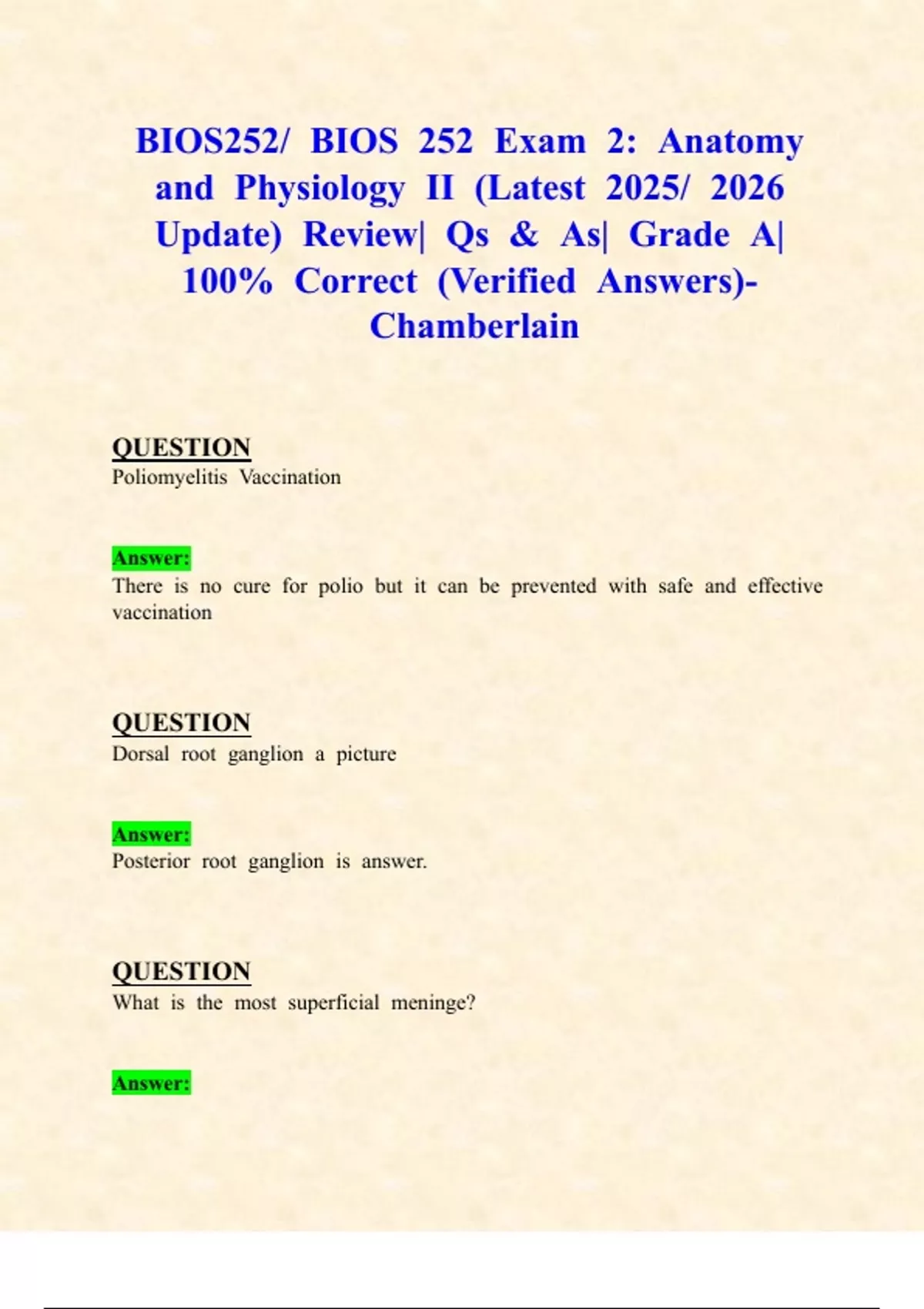 BIOS252/ BIOS 252 Exam 2: Anatomy and Physiology II (Latest 2025/ 2026 Update) Review| Qs & As| Grade A| 100% Correct (Verified Answers)- Chamberlain

QUESTION
Poliomyelitis Vaccination

Answer:
There is no cure for polio but it can be prevented with safe and effective vaccination

QUESTION
Dorsal root ganglion a picture

Answer:
Posterior root ganglion is answer.

QUESTION
What is the most superficial meninge?

Answer: